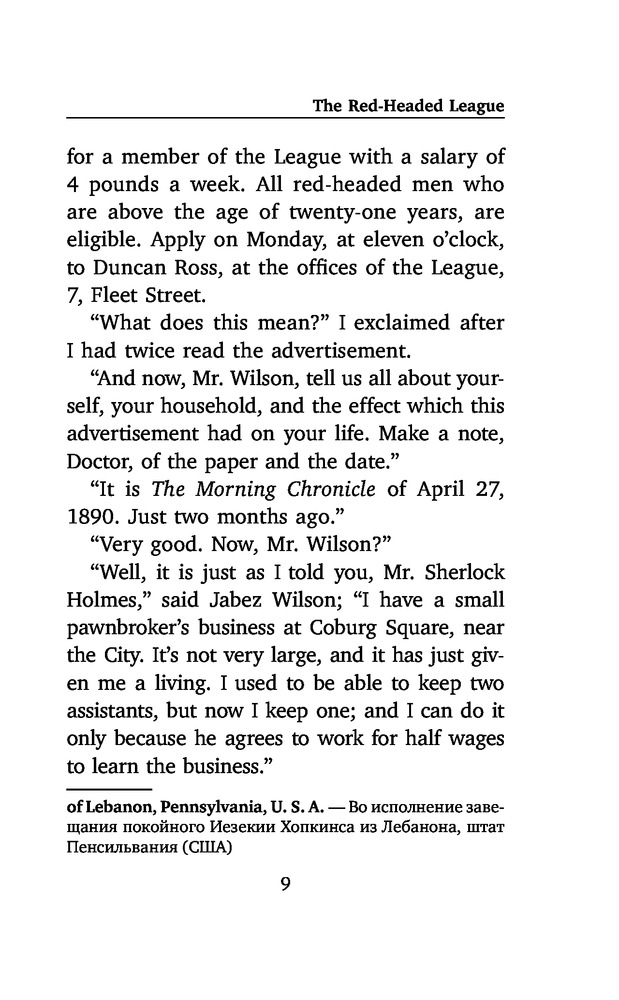 The Red-Headed League

for a member of the League with a salary of 4 pounds a week. All red-headed men who are above the age of twenty-one years, are eligible. Apply on Monday, at eleven o'clock, to Duncan Ross, at the offices of the League, 7, Fleet Street.

"What does this mean?" I exclaimed after I had twice read the advertisement.

"And now, Mr. Wilson, tell us all about yourself, your household, and the effect which this advertisement had on your life. Make a note, Doctor, of the paper and the date."

"It is The Morning Chronicle of April 27, 1890. Just two months ago."

"Very good. Now, Mr. Wilson?"

"Well, it is just as I told you, Mr. Sherlock Holmes," said Jabez Wilson; "I have a small pawnbroker's business at Coburg Square, near the City. It's not very large, and it has just given me a living. I used to be able to keep two assistants, but now I keep one; and I can do it only because he agrees to work for half wages to learn the business."

of Lebanon, Pennsylvania, U. S. A. — Во исполнение завещания покойного Иезекии Хопкинса из Лебанона, штат Пенсильвания (США)

9